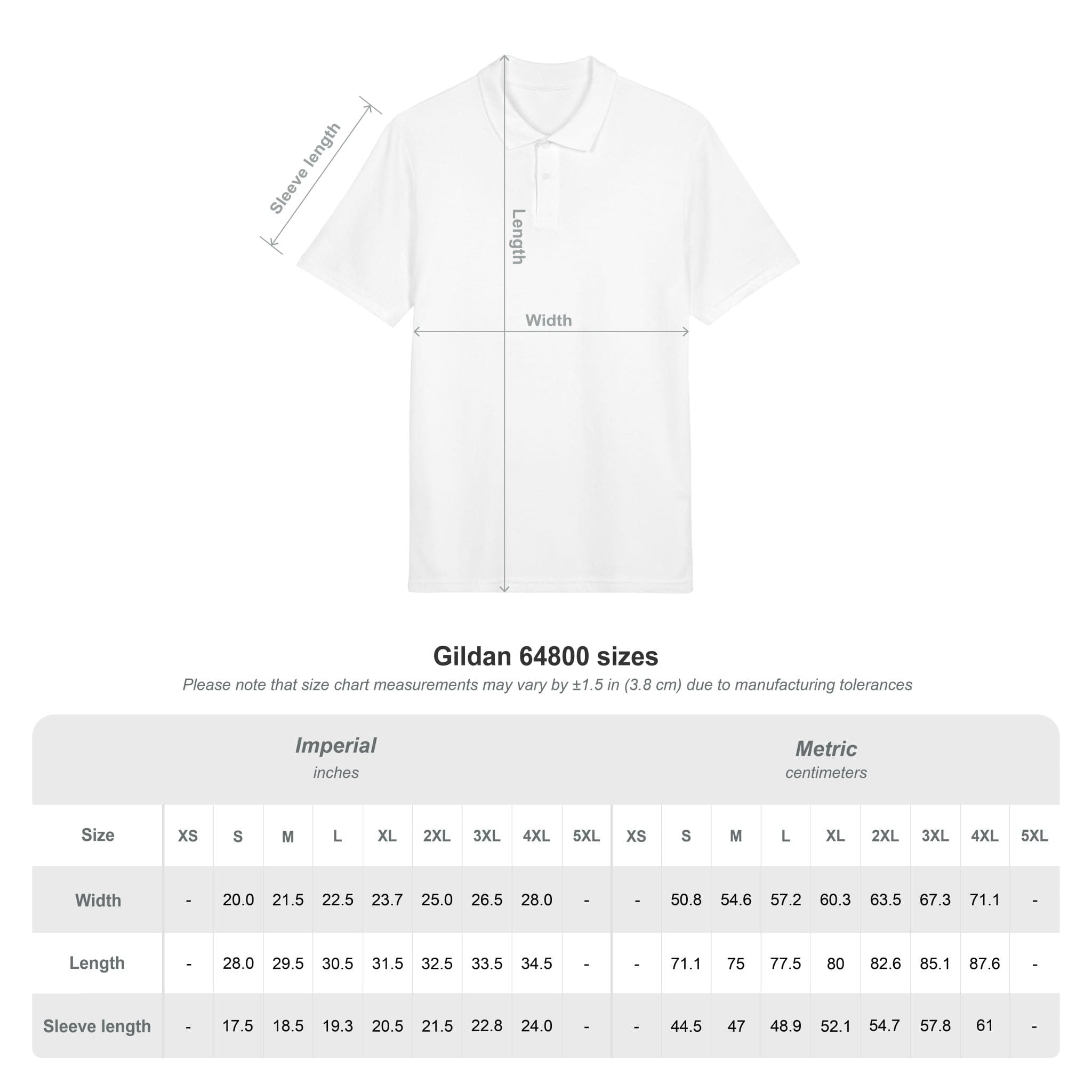 Sleeve length

Length

Width

Gildan 64800 sizes

Please note that size chart measurements may vary by ±1.5 in (3.8 cm) due to manufacturing tolerances

Imperial
inches

Metric
centimeters

| Size | XS | S | M | L | XL | 2XL | 3XL | 4XL | 5XL | XS | S | M | L | XL | 2XL | 3XL | 4XL | 5XL |
|---|---|---|---|---|---|---|---|---|---|---|---|---|---|---|---|---|---|---|
| Width | - | 20.0 | 21.5 | 22.5 | 23.7 | 25.0 | 26.5 | 28.0 | - | - | 50.8 | 54.6 | 57.2 | 60.3 | 63.5 | 67.3 | 71.1 | - |
| Length | - | 28.0 | 29.5 | 30.5 | 31.5 | 32.5 | 33.5 | 34.5 | - | - | 71.1 | 75 | 77.5 | 80 | 82.6 | 85.1 | 87.6 | - |
| Sleeve length | - | 17.5 | 18.5 | 19.3 | 20.5 | 21.5 | 22.8 | 24.0 | - | - | 44.5 | 47 | 48.9 | 52.1 | 54.7 | 57.8 | 61 | - |